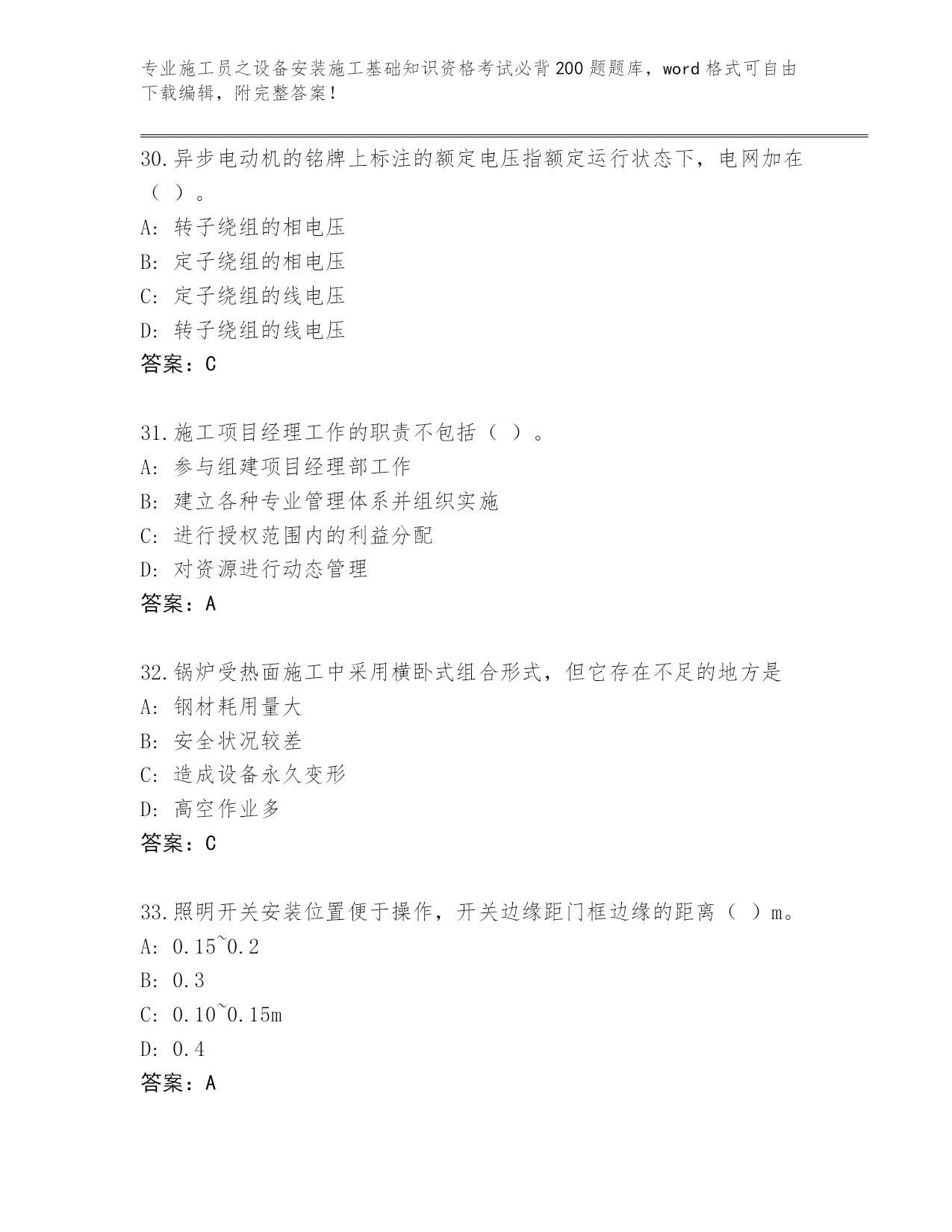 专业施工员之设备安装施工基础知识资格考试必背200题题库，word格式可自由下载编辑，附完整答案！

30.异步电动机的铭牌上标注的额定电压指额定运行状态下，电网加在（ ）。
A: 转子绕组的相电压
B: 定子绕组的相电压
C: 定子绕组的线电压
D: 转子绕组的线电压
答案：C

31.施工项目经理工作的职责不包括（ ）。
A: 参与组建项目经理部工作
B: 建立各种专业管理体系并组织实施
C: 进行授权范围内的利益分配
D: 对资源进行动态管理
答案：A

32.锅炉受热面施工中采用横卧式组合形式，但它存在不足的地方是
A: 钢材耗用量大
B: 安全状况较差
C: 造成设备永久变形
D: 高空作业多
答案：C

33.照明开关安装位置便于操作，开关边缘距门框边缘的距离（ ）m。
A: 0.15~0.2
B: 0.3
C: 0.10~0.15m
D: 0.4
答案：A